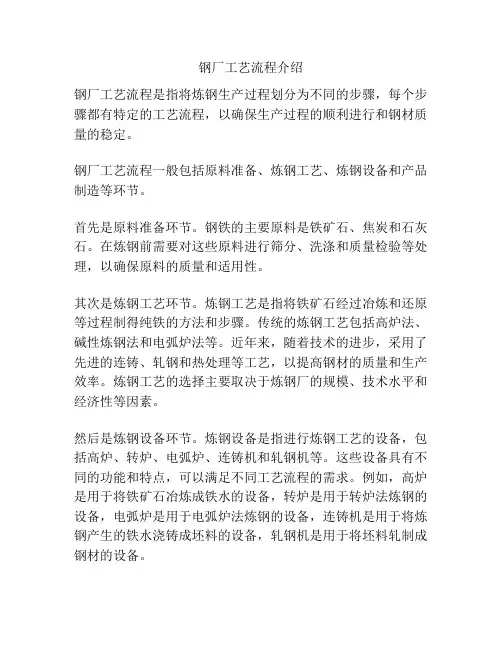 钢厂工艺流程介绍

钢厂工艺流程是指将炼钢生产过程划分为不同的步骤，每个步骤都有特定的工艺流程，以确保生产过程的顺利进行和钢材质量的稳定。

钢厂工艺流程一般包括原料准备、炼钢工艺、炼钢设备和产品制造等环节。

首先是原料准备环节。钢铁的主要原料是铁矿石、焦炭和石灰石。在炼钢前需要对这些原料进行筛分、洗涤和质量检验等处理，以确保原料的质量和适用性。

其次是炼钢工艺环节。炼钢工艺是指将铁矿石经过冶炼和还原等过程制得纯铁的方法和步骤。传统的炼钢工艺包括高炉法、碱性炼钢法和电弧炉法等。近年来，随着技术的进步，采用了先进的连铸、轧钢和热处理等工艺，以提高钢材的质量和生产效率。炼钢工艺的选择主要取决于炼钢厂的规模、技术水平和经济性等因素。

然后是炼钢设备环节。炼钢设备是指进行炼钢工艺的设备，包括高炉、转炉、电弧炉、连铸机和轧钢机等。这些设备具有不同的功能和特点，可以满足不同工艺流程的需求。例如，高炉是用于将铁矿石冶炼成铁水的设备，转炉是用于转炉法炼钢的设备，电弧炉是用于电弧炉法炼钢的设备，连铸机是用于将炼钢产生的铁水浇铸成坯料的设备，轧钢机是用于将坯料轧制成钢材的设备。